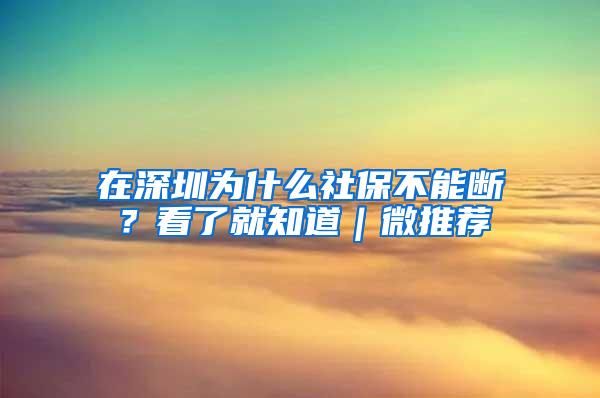 在深圳为什么社保不能断？看了就知道｜微推荐